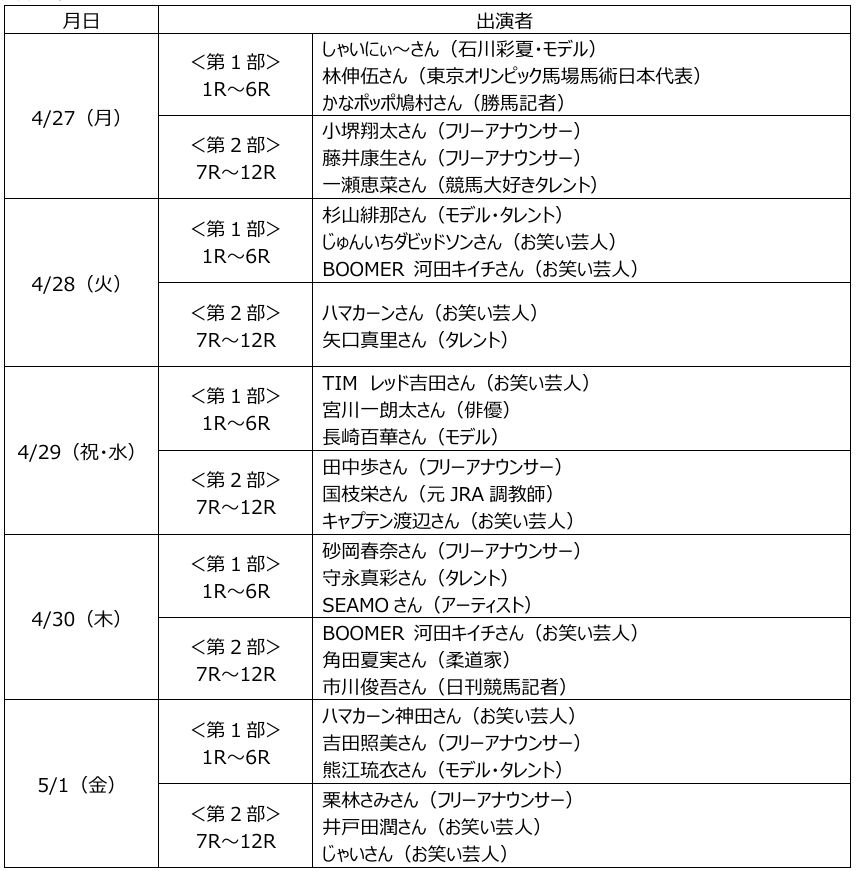 | 月日 | 出演者 | |
|---|---|---|
| 4/27（月） | ＜第1部＞ 1R～6R | しゃいにぃ～さん（石川彩夏・モデル） 林伸伍さん（東京オリンピック馬場馬術日本代表） かなポッポ鳩村さん（勝馬記者） |
| | ＜第2部＞ 7R～12R | 小堺翔太さん（フリーアナウンサー） 藤井康生さん（フリーアナウンサー） 一瀬恵菜さん（競馬大好きタレント） |
| 4/28（火） | ＜第1部＞ 1R～6R | 杉山緋那さん（モデル・タレント） じゅんいちダビッドソンさん（お笑い芸人） BOOMER 河田キイチさん（お笑い芸人） |
| | ＜第2部＞ 7R～12R | ハマカーンさん（お笑い芸人） 矢口真里さん（タレント） |
| 4/29（祝・水） | ＜第1部＞ 1R～6R | TIM レッド吉田さん（お笑い芸人） 宮川一朗太さん（俳優） 長崎百華さん（モデル） |
| | ＜第2部＞ 7R～12R | 田中歩さん（フリーアナウンサー） 国枝栄さん（元JRA調教師） キャプテン渡辺さん（お笑い芸人） |
| 4/30（木） | ＜第1部＞ 1R～6R | 砂岡春奈さん（フリーアナウンサー） 守永真彩さん（タレント） SEAMOさん（アーティスト） |
| | ＜第2部＞ 7R～12R | BOOMER 河田キイチさん（お笑い芸人） 角田夏実さん（柔道家） 市川俊吾さん（日刊競馬記者） |
| 5/1（金） | ＜第1部＞ 1R～6R | ハマカーン神田さん（お笑い芸人） 吉田照美さん（フリーアナウンサー） 熊江琉衣さん（モデル・タレント） |
| | ＜第2部＞ 7R～12R | 栗林さみさん（フリーアナウンサー） 井戸田潤さん（お笑い芸人） じゃいさん（お笑い芸人） |